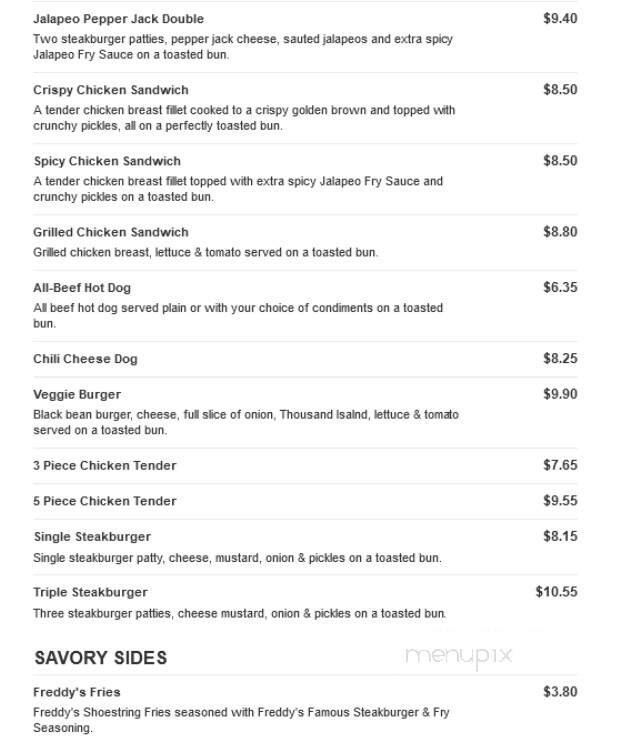 Jalapeo Pepper Jack Double
$9.40
Two steakburger patties, pepper jack cheese, sauted jalapeos and extra spicy Jalapeo Fry Sauce on a toasted bun.

Crispy Chicken Sandwich
$8.50
A tender chicken breast fillet cooked to a crispy golden brown and topped with crunchy pickles, all on a perfectly toasted bun.

Spicy Chicken Sandwich
$8.50
A tender chicken breast fillet topped with extra spicy Jalapeo Fry Sauce and crunchy pickles on a toasted bun.

Grilled Chicken Sandwich
$8.80
Grilled chicken breast, lettuce & tomato served on a toasted bun.

All-Beef Hot Dog
$6.35
All beef hot dog served plain or with your choice of condiments on a toasted bun.

Chili Cheese Dog
$8.25

Veggie Burger
$9.90
Black bean burger, cheese, full slice of onion, Thousand Isalnd, lettuce & tomato served on a toasted bun.

3 Piece Chicken Tender
$7.65

5 Piece Chicken Tender
$9.55

Single Steakburger
$8.15
Single steakburger patty, cheese, mustard, onion & pickles on a toasted bun.

Triple Steakburger
$10.55
Three steakburger patties, cheese mustard, onion & pickles on a toasted bun.

SAVORY SIDES

menupix

Freddy's Fries
$3.80
Freddy's Shoestring Fries seasoned with Freddy's Famous Steakburger & Fry Seasoning.